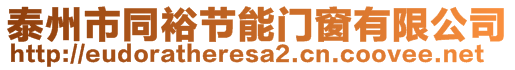 泰州市同裕节能门窗有限公司
http://eudoratheresa2.cn.coovee.net